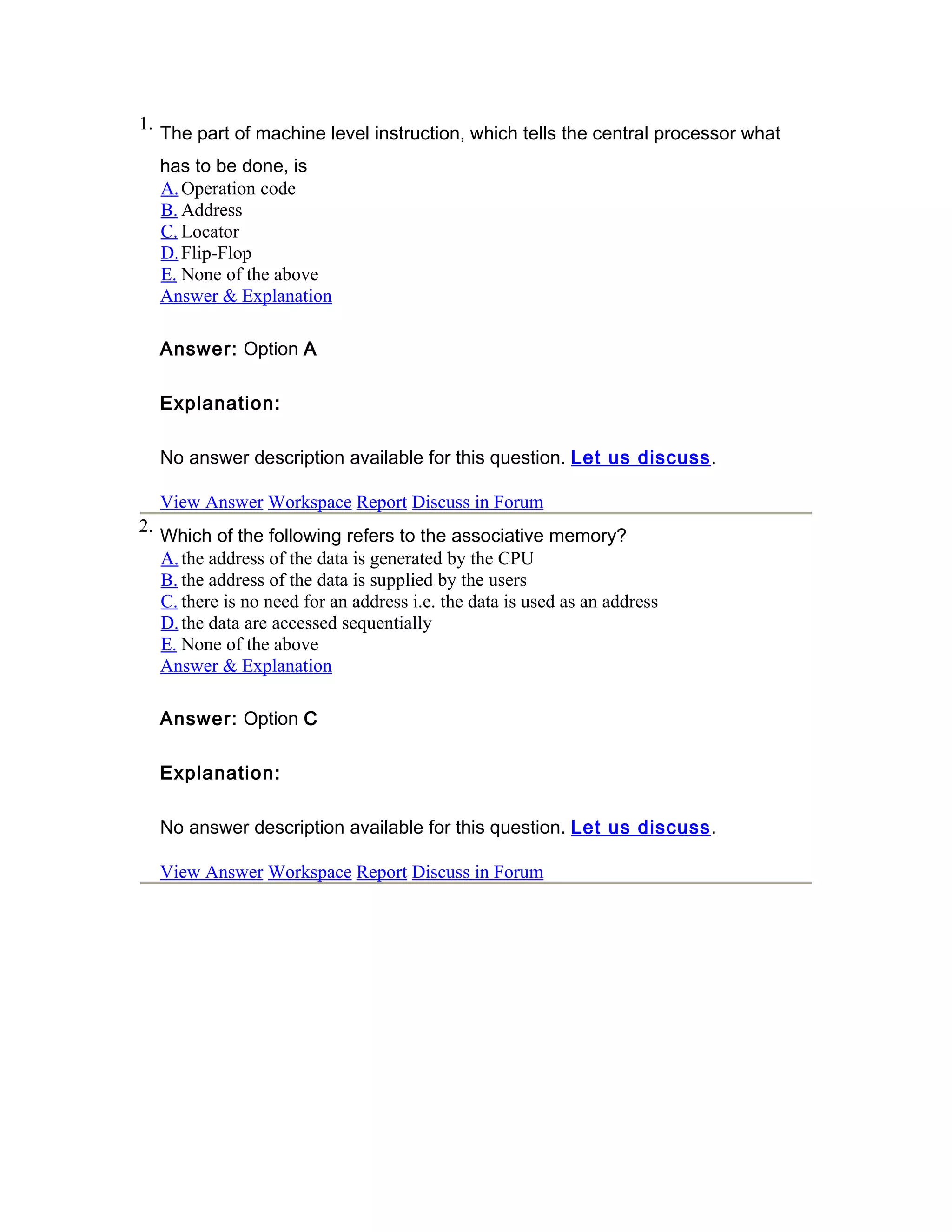 1. The part of machine level instruction, which tells the central processor what has to be done, is
A. Operation code
B. Address
C. Locator
D. Flip-Flop
E. None of the above
Answer & Explanation

Answer: Option A

Explanation:

No answer description available for this question. Let us discuss.

View Answer Workspace Report Discuss in Forum

2. Which of the following refers to the associative memory?
A. the address of the data is generated by the CPU
B. the address of the data is supplied by the users
C. there is no need for an address i.e. the data is used as an address
D. the data are accessed sequentially
E. None of the above
Answer & Explanation

Answer: Option C

Explanation:

No answer description available for this question. Let us discuss.

View Answer Workspace Report Discuss in Forum